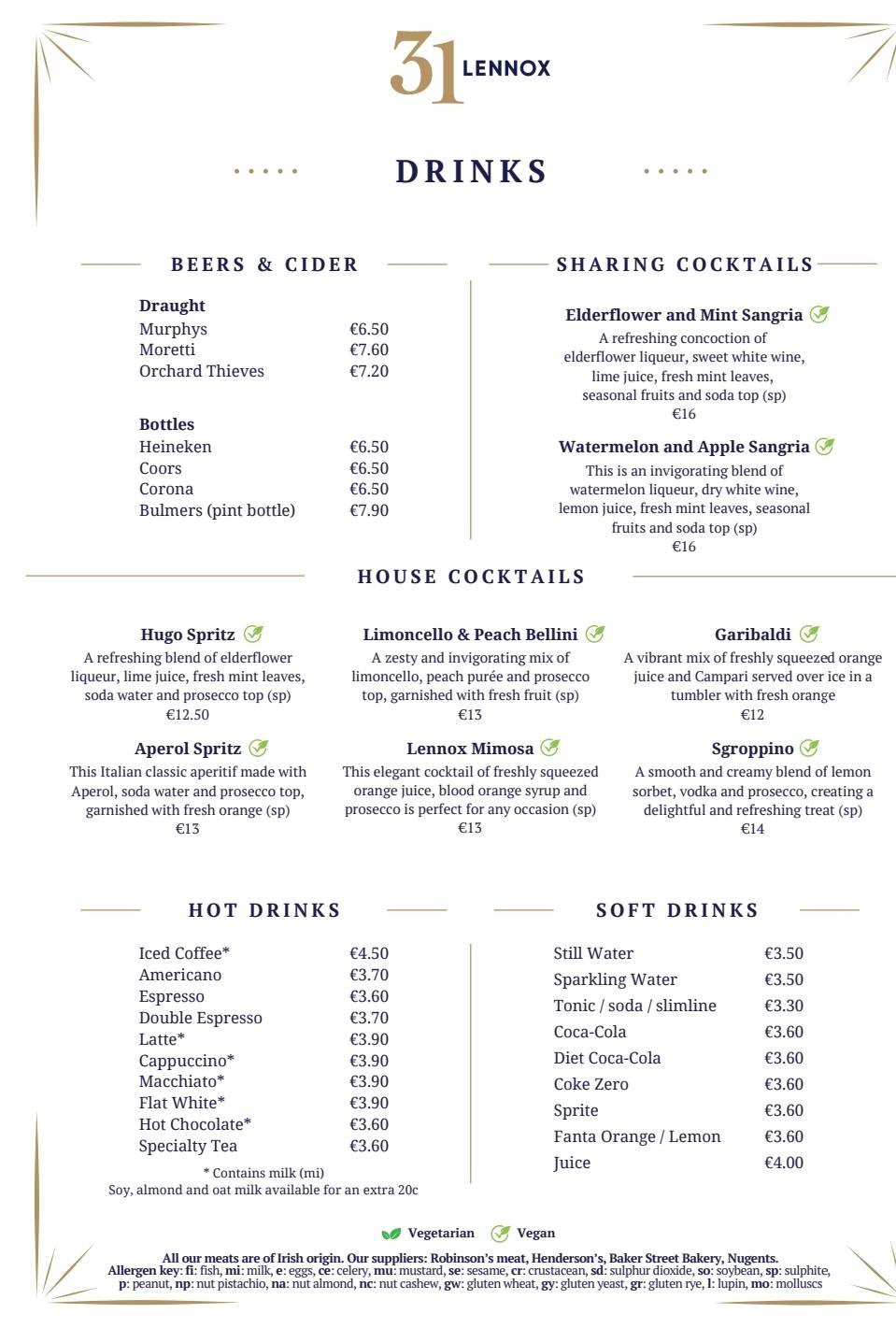 31 LENNOX

DRINKS

BEERS & CIDER

Draught
Murphys €6.50
Moretti €7.60
Orchard Thieves €7.20

Bottles
Heineken €6.50
Coors €6.50
Corona €6.50
Bulmers (pint bottle) €7.90

SHARING COCKTAILS

Elderflower and Mint Sangria

A refreshing concoction of elderflower liqueur, sweet white wine, lime juice, fresh mint leaves, seasonal fruits and soda top (sp)
€16

Watermelon and Apple Sangria

This is an invigorating blend of watermelon liqueur, dry white wine, lemon juice, fresh mint leaves, seasonal fruits and soda top (sp)
€16

HOUSE COCKTAILS

Hugo Spritz

A refreshing blend of elderflower liqueur, lime juice, fresh mint leaves, soda water and prosecco top (sp)
€12.50

Aperol Spritz

This Italian classic aperitif made with Aperol, soda water and prosecco top, garnished with fresh orange (sp)
€13

Limoncello & Peach Bellini

A zesty and invigorating mix of limoncello, peach purée and prosecco top, garnished with fresh fruit (sp)
€13

Lennox Mimosa

This elegant cocktail of freshly squeezed orange juice, blood orange syrup and prosecco is perfect for any occasion (sp)
€13

Garibaldi

A vibrant mix of freshly squeezed orange juice and Campari served over ice in a tumbler with fresh orange
€12

Sgroppino

A smooth and creamy blend of lemon sorbet, vodka and prosecco, creating a delightful and refreshing treat (sp)
€14

HOT DRINKS

Iced Coffee* €4.50
Americano €3.70
Espresso €3.60
Double Espresso €3.70
Latte* €3.90
Cappuccino* €3.90
Macchiato* €3.90
Flat White* €3.90
Hot Chocolate* €3.60
Specialty Tea €3.60

* Contains milk (mi)
Soy, almond and oat milk available for an extra 20c

SOFT DRINKS

Still Water €3.50
Sparkling Water €3.50
Tonic / soda / slimline €3.30
Coca-Cola €3.60
Diet Coca-Cola €3.60
Coke Zero €3.60
Sprite €3.60
Fanta Orange / Lemon €3.60
Juice €4.00

Vegetarian Vegan

All our meats are of Irish origin. Our suppliers: Robinson's meat, Henderson's, Baker Street Bakery, Nugents.
Allergen key: fi: fish, mi: milk, e: eggs, ce: celery, mu: mustard, se: sesame, cr: crustacean, sd: sulphur dioxide, so: soybean, sp: sulphite, p: peanut, np: nut pistachio, na: nut almond, nc: nut cashew, gw: gluten wheat, gy: gluten yeast, gr: gluten rye, l: lupin, mo: molluscs